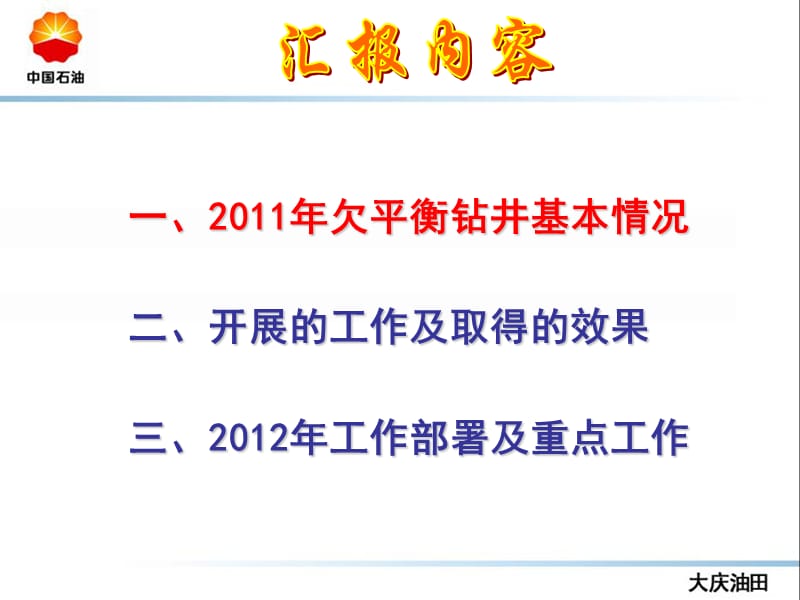 中国石油

汇报内容

一、2011年欠平衡钻井基本情况

二、开展的工作及取得的效果

三、2012年工作部署及重点工作

大庆油田